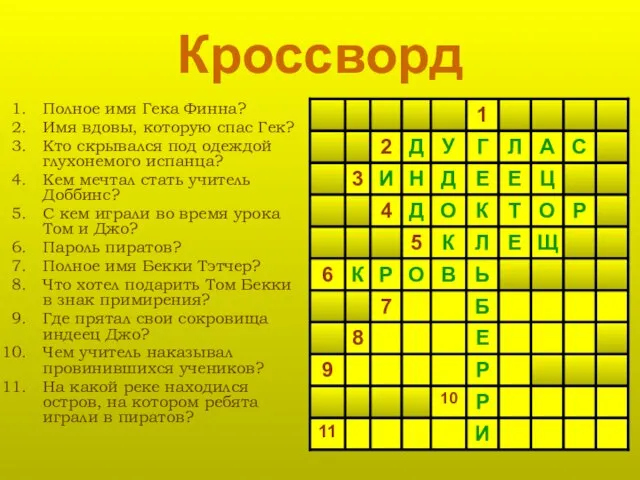 Кроссворд

1. Полное имя Гека Финна?
2. Имя вдовы, которую спас Гек?
3. Кто скрывался под одеждой глухонемого испанца?
4. Кем мечтал стать учитель Доббинс?
5. С кем играли во время урока Том и Джо?
6. Пароль пиратов?
7. Полное имя Бекки Тэтчер?
8. Что хотел подарить Том Бекки в знак примирения?
9. Где прятал свои сокровища индеец Джо?
10. Чем учитель наказывал провинившихся учеников?
11. На какой реке находился остров, на котором ребята играли в пиратов?

| | | | | | 1 | | | | |
|---|---|---|---|---|---|---|---|---|---|
| | | 2 | Д | У | Г | Л | А | С | |
| | 3 | И | Н | Д | Е | Е | Ц | | |
| | | 4 | Д | О | К | Т | О | Р | |
| | | | 5 | К | Л | Е | Щ | | |
| 6 | К | Р | О | В | Ь | | | | |
| | | 7 | | | Б | | | | |
| | 8 | | | | Е | | | | |
| 9 | | | | | Р | | | | |
| | | | | 10 | Р | | | | |
| 11 | | | | | И | | | | |